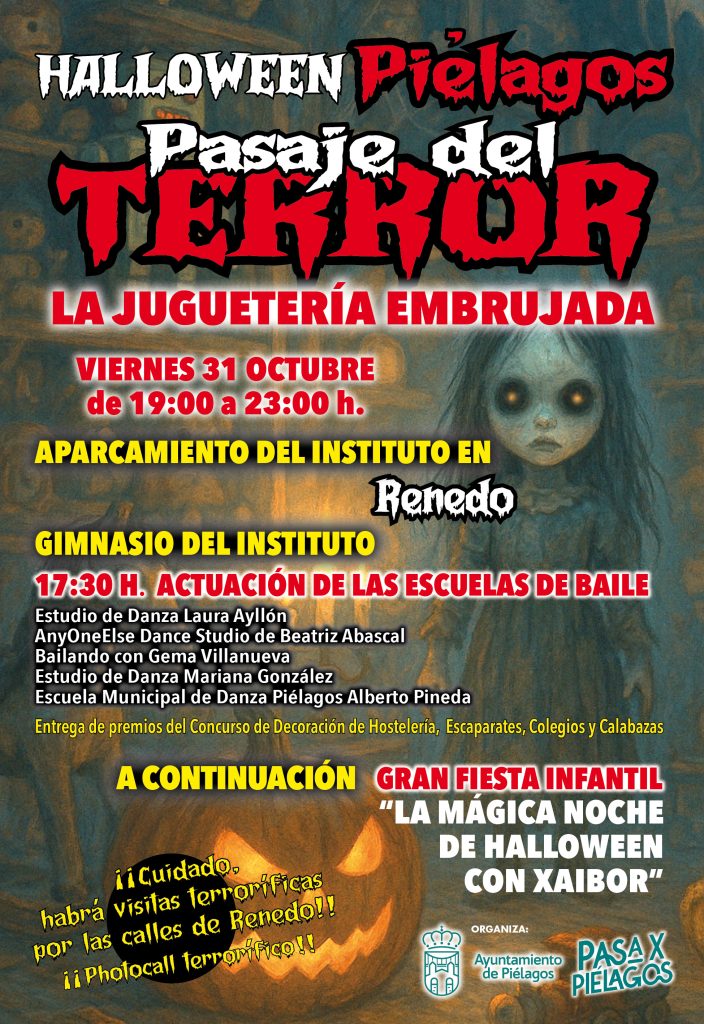 HALLOWEEN Piélagos

Pasaje del

TERROR

LA JUGUETERÍA EMBRUJADA

VIERNES 31 OCTUBRE
de 19:00 a 23:00 h.

APARCAMIENTO DEL INSTITUTO EN

Renedo

GIMNASIO DEL INSTITUTO

17:30 H. ACTUACIÓN DE LAS ESCUELAS DE BAILE

Estudio de Danza Laura Ayllón
AnyOneElse Dance Studio de Beatriz Abascal
Bailando con Gema Villanueva
Estudio de Danza Mariana González
Escuela Municipal de Danza Piélagos Alberto Pineda

Entrega de premios del Concurso de Decoración de Hostelería, Escaparates, Colegios y Calabazas

A CONTINUACIÓN GRAN FIESTA INFANTIL
"LA MÁGICA NOCHE
DE HALLOWEEN
CON XAIBOR"

¡¡Cuidado,
habrá visitas terroríficas
por las calles de Renedo!!
¡¡Photocall terrorífico!!

ORGANIZA:

Ayuntamiento
de Piélagos

PASA X
PIÉLAGOS